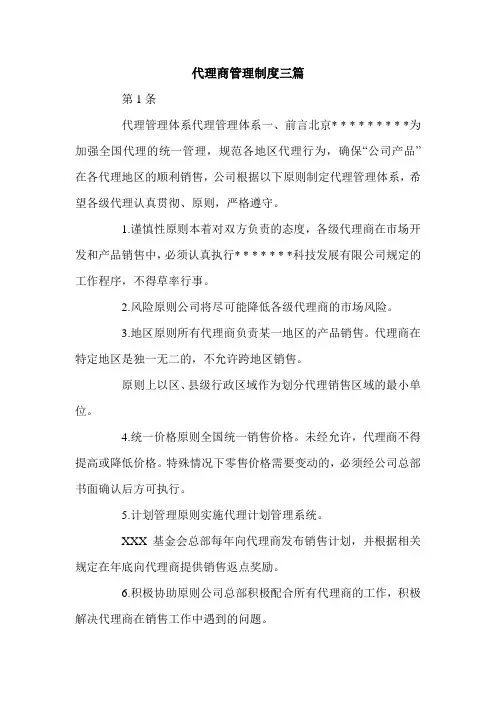 代理商管理制度三篇

第 1 条

代理管理体系代理管理体系一、前言北京*********为加强全国代理的统一管理，规范各地区代理行为，确保“公司产品”在各代理地区的顺利销售，公司根据以下原则制定代理管理体系，希望各级代理认真贯彻、原则，严格遵守。

1.谨慎性原则本着对双方负责的态度，各级代理商在市场开发和产品销售中，必须认真执行*******科技发展有限公司规定的工作程序，不得草率行事。

2.风险原则公司将尽可能降低各级代理商的市场风险。

3.地区原则所有代理商负责某一地区的产品销售。代理商在特定地区是独一无二的，不允许跨地区销售。

原则上以区、县级行政区域作为划分代理销售区域的最小单位。

4.统一价格原则全国统一销售价格。未经允许，代理商不得提高或降低价格。特殊情况下零售价格需要变动的，必须经公司总部书面确认后方可执行。

5.计划管理原则实施代理计划管理系统。

XXX 基金会总部每年向代理商发布销售计划，并根据相关规定在年底向代理商提供销售返点奖励。

6.积极协助原则公司总部积极配合所有代理商的工作，积极解决代理商在销售工作中遇到的问题。